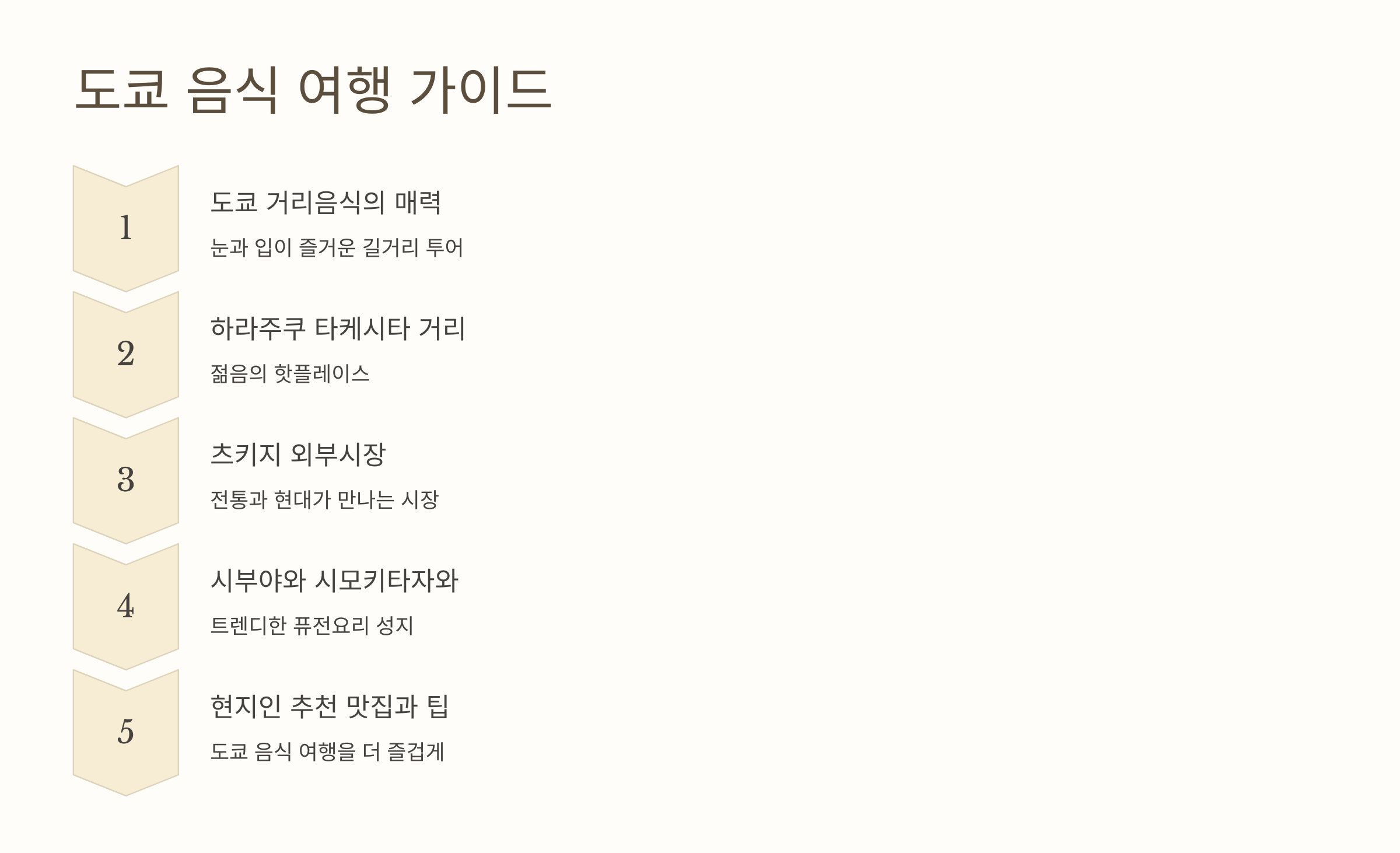 도쿄 음식 여행 가이드

1

도쿄 거리음식의 매력

눈과 입이 즐거운 길거리 투어

2

하라주쿠 타케시타 거리

젊음의 핫플레이스

3

츠키지 외부시장

전통과 현대가 만나는 시장

4

시부야와 시모키타자와

트렌디한 퓨전요리 성지

5

현지인 추천 맛집과 팁

도쿄 음식 여행을 더 즐겁게